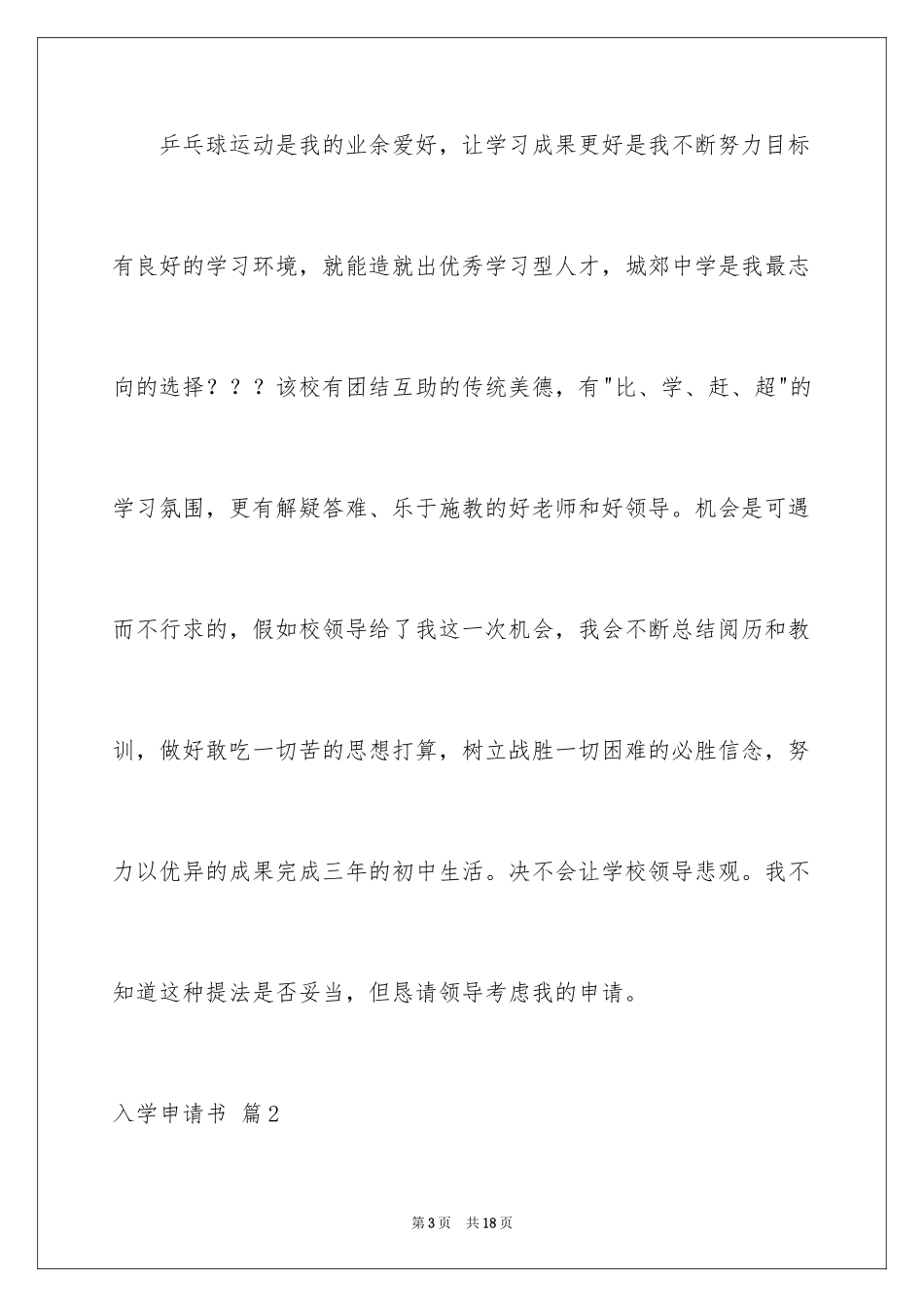 乒乓球运动是我的业余爱好，让学习成果更好是我不断努力目标有良好的学习环境，就能造就出优秀学习型人才，城郊中学是我最志向的选择？？？该校有团结互助的传统美德，有"比、学、赶、超"的学习氛围，更有解疑答难、乐于施教的好老师和好领导。机会是可遇而不行求的，假如校领导给了我这一次机会，我会不断总结阅历和教训，做好敢吃一切苦的思想打算，树立战胜一切困难的必胜信念，努力以优异的成果完成三年的初中生活。决不会让学校领导悲观。我不知道这种提法是否妥当，但恳请领导考虑我的申请。

入学申请书 篇2

第3页 共18页